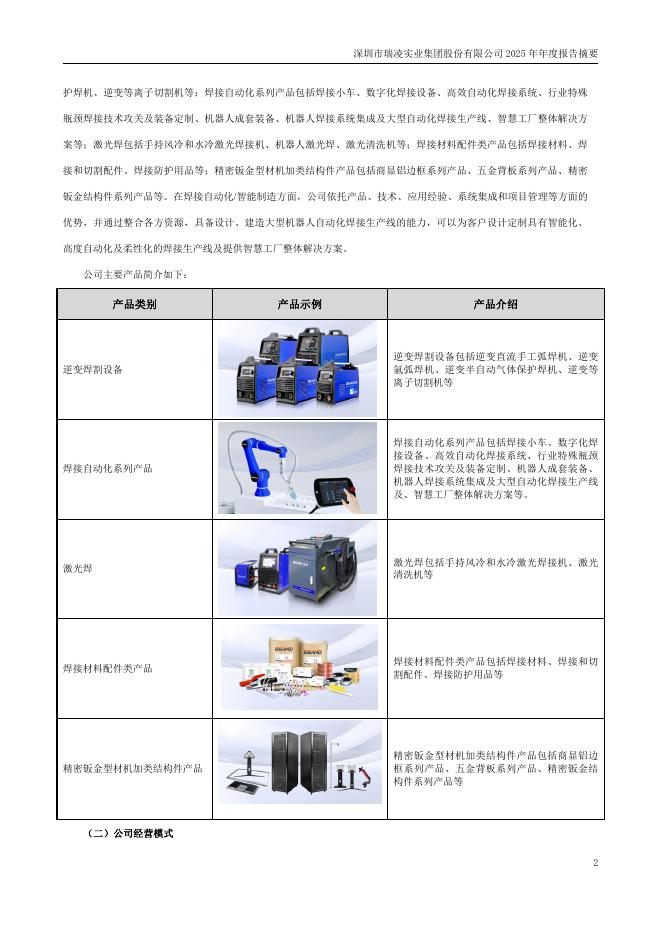 深圳市瑞凌实业集团股份有限公司 2025 年年度报告摘要

护焊机、逆变等离子切割机等；焊接自动化系列产品包括焊接小车、数字化焊接设备、高效自动化焊接系统、行业特殊瓶颈焊接技术攻关及装备定制、机器人成套装备、机器人焊接系统集成及大型自动化焊接生产线、智慧工厂整体解决方案等；激光焊包括手持风冷和水冷激光焊接机、机器人激光焊、激光清洗机等；焊接材料配件类产品包括焊接材料、焊接和切割配件、焊接防护用品等；精密钣金型材机加类结构件产品包括商显铝边框系列产品、五金背板系列产品、精密钣金结构件系列产品等。在焊接自动化/智能制造方面，公司依托产品、技术、应用经验、系统集成和项目管理等方面的优势，并通过整合各方资源，具备设计、建造大型机器人自动化焊接生产线的能力，可以为客户设计定制具有智能化、高度自动化及柔性化的焊接生产线及提供智慧工厂整体解决方案。

公司主要产品简介如下：

| 产品类别 | 产品示例 | 产品介绍 |
|---|---|---|
| 逆变焊割设备 | | 逆变焊割设备包括逆变直流手工弧焊机、逆变氩弧焊机、逆变半自动气体保护焊机、逆变等离子切割机等 |
| 焊接自动化系列产品 | | 焊接自动化系列产品包括焊接小车、数字化焊接设备、高效自动化焊接系统、行业特殊瓶颈焊接技术攻关及装备定制、机器人成套装备、机器人焊接系统集成及大型自动化焊接生产线及、智慧工厂整体解决方案等。 |
| 激光焊 | | 激光焊包括手持风冷和水冷激光焊接机、激光清洗机等 |
| 焊接材料配件类产品 | | 焊接材料配件类产品包括焊接材料、焊接和切割配件、焊接防护用品等 |
| 精密钣金型材机加类结构件产品 | | 精密钣金型材机加类结构件产品包括商显铝边框系列产品、五金背板系列产品、精密钣金结构件系列产品等 |

（二）公司经营模式

2